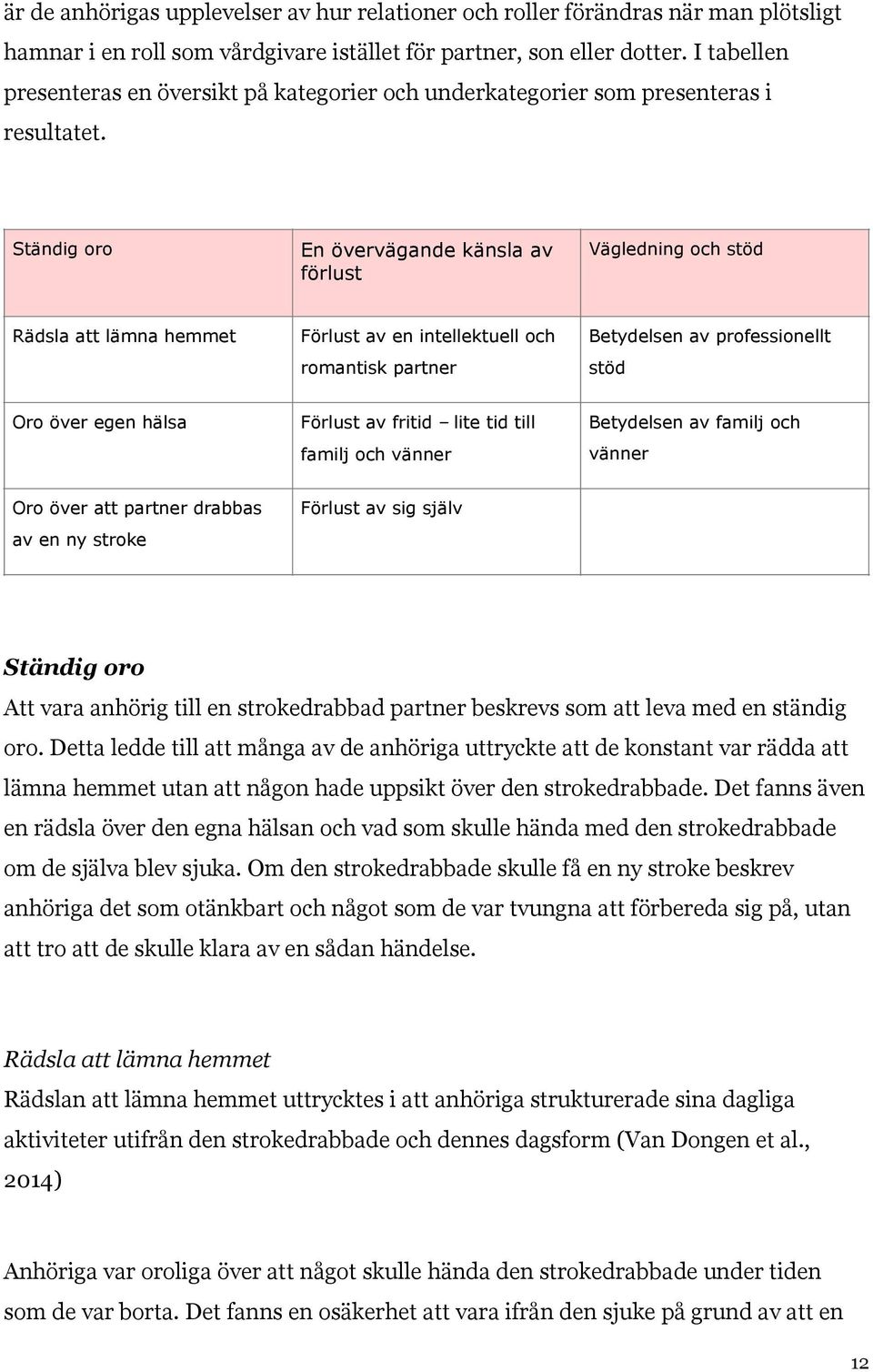 är de anhörigas upplevelser av hur relationer och roller förändras när man plötsligt hamnar i en roll som vårdgivare istället för partner, son eller dotter. I tabellen presenteras en översikt på kategorier och underkategorier som presenteras i resultatet.

| Ständig oro | En övervägande känsla av förlust | Vägledning och stöd |
|---|---|---|
| Rädsla att lämna hemmet | Förlust av en intellektuell och romantisk partner | Betydelsen av professionellt stöd |
| Oro över egen hälsa | Förlust av fritid – lite tid till familj och vänner | Betydelsen av familj och vänner |
| Oro över att partner drabbas av en ny stroke | Förlust av sig själv | |

Ständig oro
Att vara anhörig till en strokedrabbad partner beskrevs som att leva med en ständig oro. Detta ledde till att många av de anhöriga uttryckte att de konstant var rädda att lämna hemmet utan att någon hade uppsikt över den strokedrabbade. Det fanns även en rädsla över den egna hälsan och vad som skulle hända med den strokedrabbade om de själva blev sjuka. Om den strokedrabbade skulle få en ny stroke beskrev anhöriga det som otänkbart och något som de var tvungna att förbereda sig på, utan att tro att de skulle klara av en sådan händelse.

Rädsla att lämna hemmet
Rädslan att lämna hemmet uttrycktes i att anhöriga strukturerade sina dagliga aktiviteter utifrån den strokedrabbade och dennes dagsform (Van Dongen et al., 2014)

Anhöriga var oroliga över att något skulle hända den strokedrabbade under tiden som de var borta. Det fanns en osäkerhet att vara ifrån den sjuke på grund av att en

12